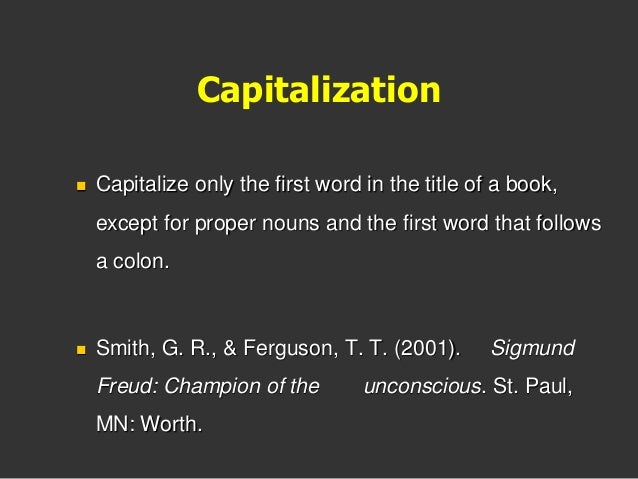 Capitalization

• Capitalize only the first word in the title of a book, except for proper nouns and the first word that follows a colon.

• Smith, G. R., & Ferguson, T. T. (2001). Sigmund Freud: Champion of the unconscious. St. Paul, MN: Worth.